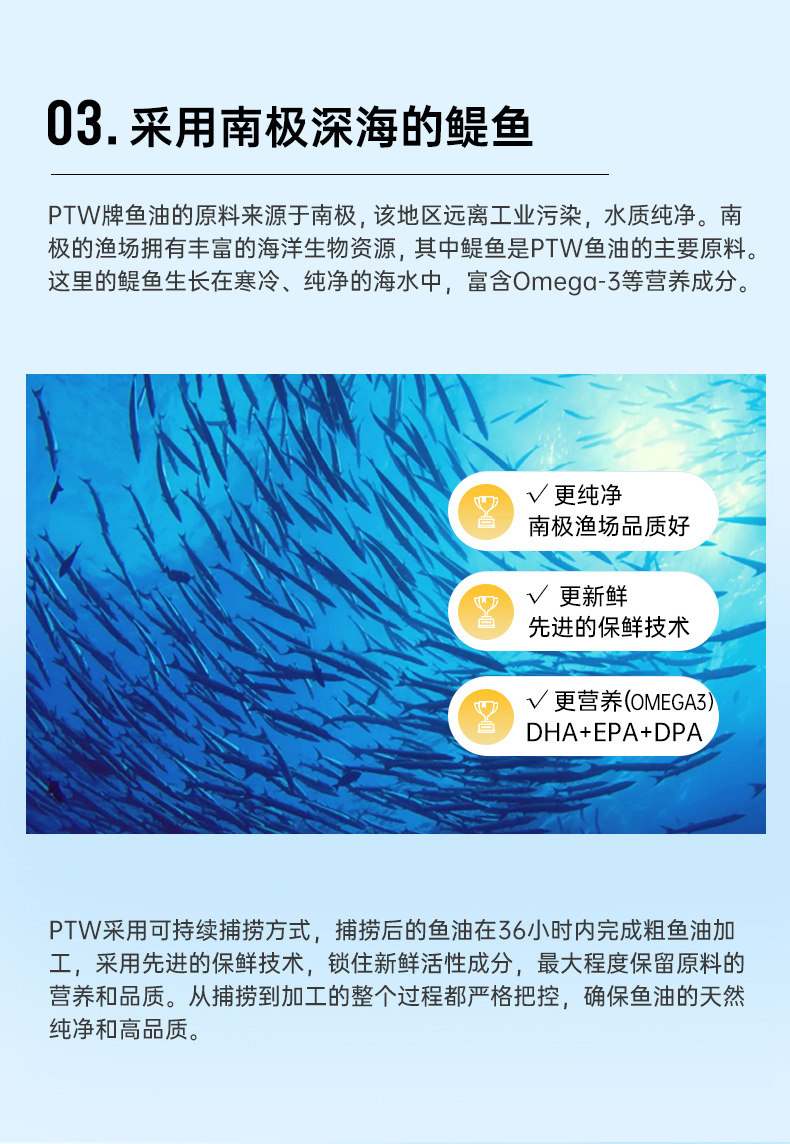 03.采用南极深海的鳀鱼

PTW牌鱼油的原料来源于南极，该地区远离工业污染，水质纯净。南极的渔场拥有丰富的海洋生物资源，其中鳀鱼是PTW鱼油的主要原料。这里的鳀鱼生长在寒冷、纯净的海水中，富含Omega-3等营养成分。

√ 更纯净
南极渔场品质好

√ 更新鲜
先进的保鲜技术

√ 更营养(OMEGA3)
DHA+EPA+DPA

PTW采用可持续捕捞方式，捕捞后的鱼油在36小时内完成粗鱼油加工，采用先进的保鲜技术，锁住新鲜活性成分，最大程度保留原料的营养和品质。从捕捞到加工的整个过程都严格把控，确保鱼油的天然纯净和高品质。